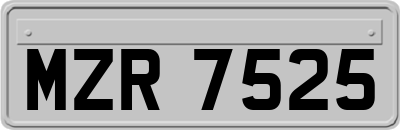 MZR 7525